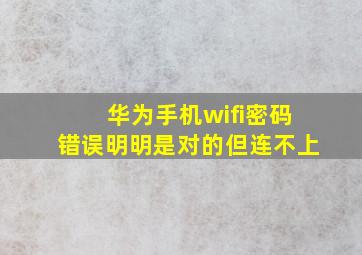 华为手机wifi密码
错误明明是对的但连不上